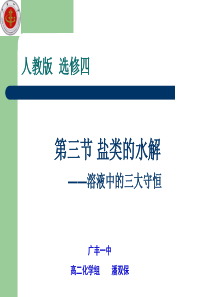 人教版 选修四

第三节 盐类的水解

——溶液中的三大守恒

广丰一中

高二化学组 潘双保